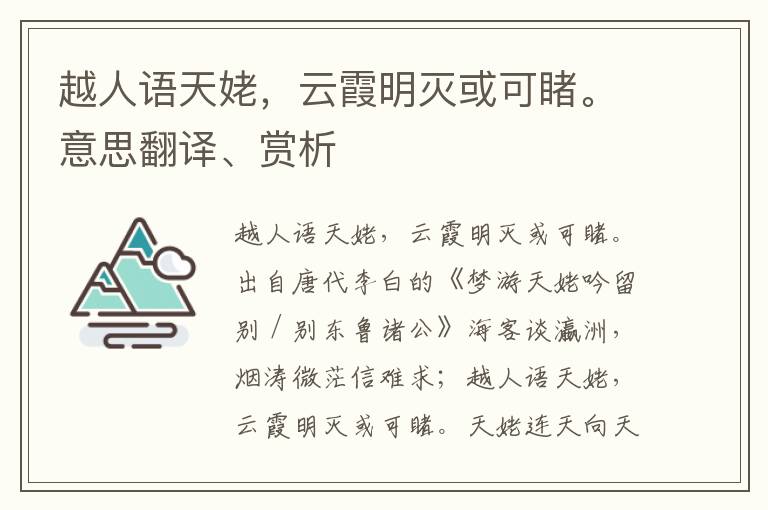 越人语天姥，云霞明灭或可睹。意思翻译、赏析

越人语天姥，云霞明灭或可睹。出自唐代李白的《梦游天姥吟留别 / 别东鲁诸公》海客谈瀛洲，烟涛微茫信难求；越人语天姥，云霞明灭或可睹。天姥连天向天